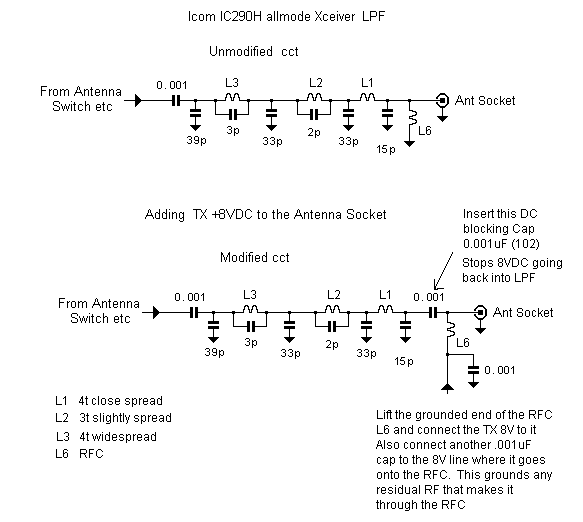 Icom IC290H allmode Xceiver LPF

Unmodified cct

From Antenna Switch etc

0.001

L3

L2

L1

Ant Socket

39p

3p

33p

2p

33p

15p

L6

Adding TX +8VDC to the Antenna Socket

Insert this DC blocking Cap 0.001uF (102)

Stops 8VDC going back into LPF

Modified cct

From Antenna Switch etc

0.001

L3

L2

L1

0.001

Ant Socket

39p

3p

33p

2p

33p

15p

L6

0.001

L1 4t close spread
L2 3t slightly spread
L3 4t widespread
L6 RFC

Lift the grounded end of the RFC L6 and connect the TX 8V to it Also connect another .001uF cap to the 8V line where it goes onto the RFC. This grounds any residual RF that makes it through the RFC